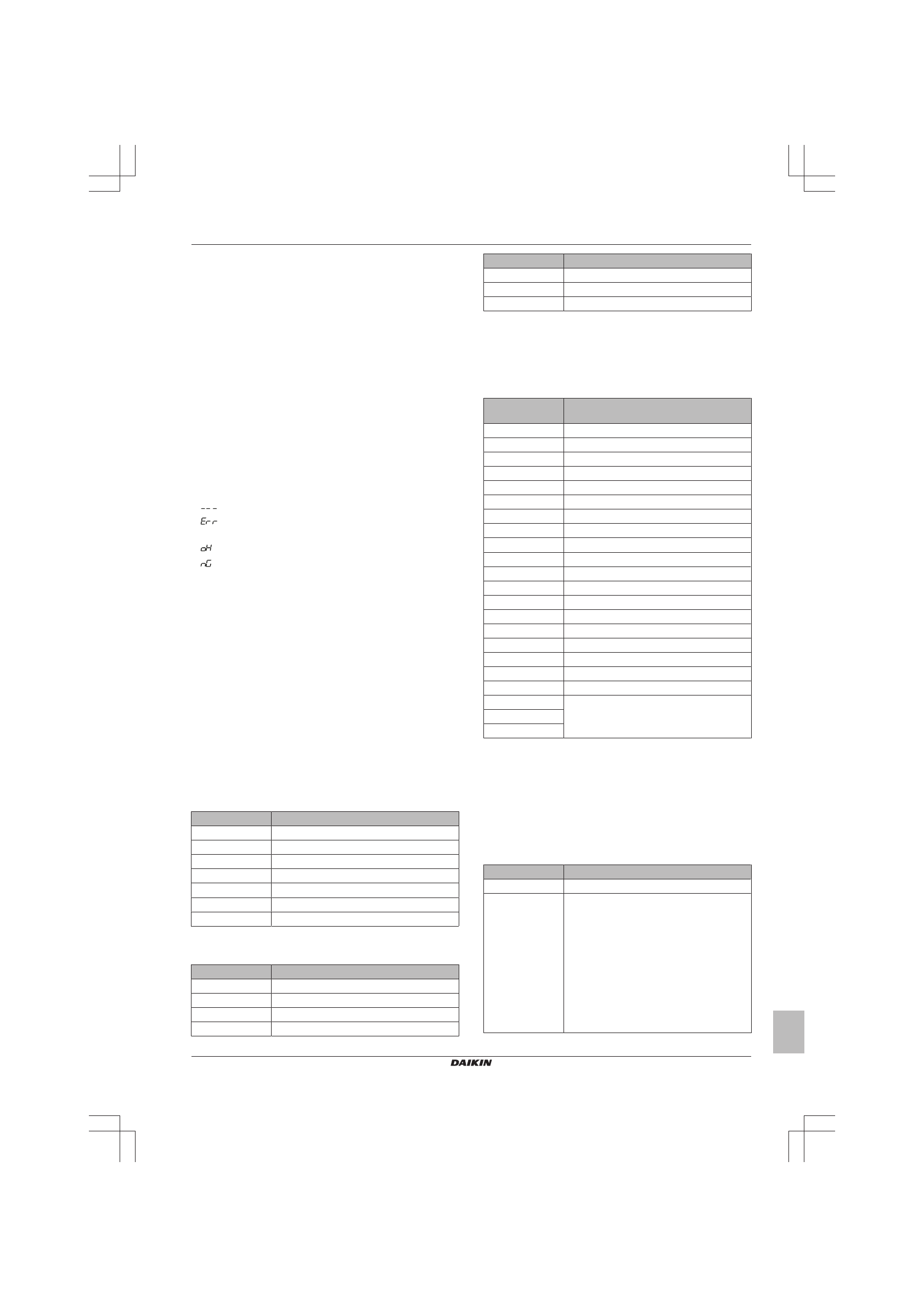 ---
Err
oH
nG

DAIKIN